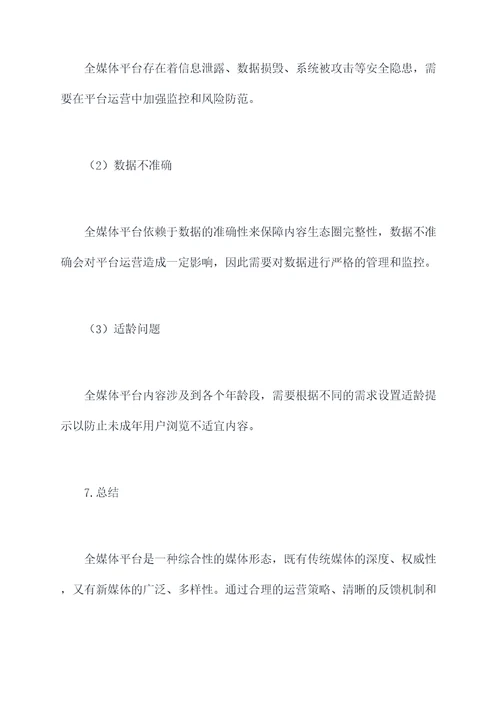 全媒体平台存在着信息泄露、数据损毁、系统被攻击等安全隐患，需要在平台运营中加强监控和风险防范。

（2）数据不准确

全媒体平台依赖于数据的准确性来保障内容生态圈完整性，数据不准确会对平台运营造成一定影响，因此需要对数据进行严格的管理和监控。

（3）适龄问题

全媒体平台内容涉及到各个年龄段，需要根据不同的需求设置适龄提示以防止未成年用户浏览不适宜内容。

7.总结

全媒体平台是一种综合性的媒体形态，既有传统媒体的深度、权威性，又有新媒体的广泛、多样性。通过合理的运营策略、清晰的反馈机制和